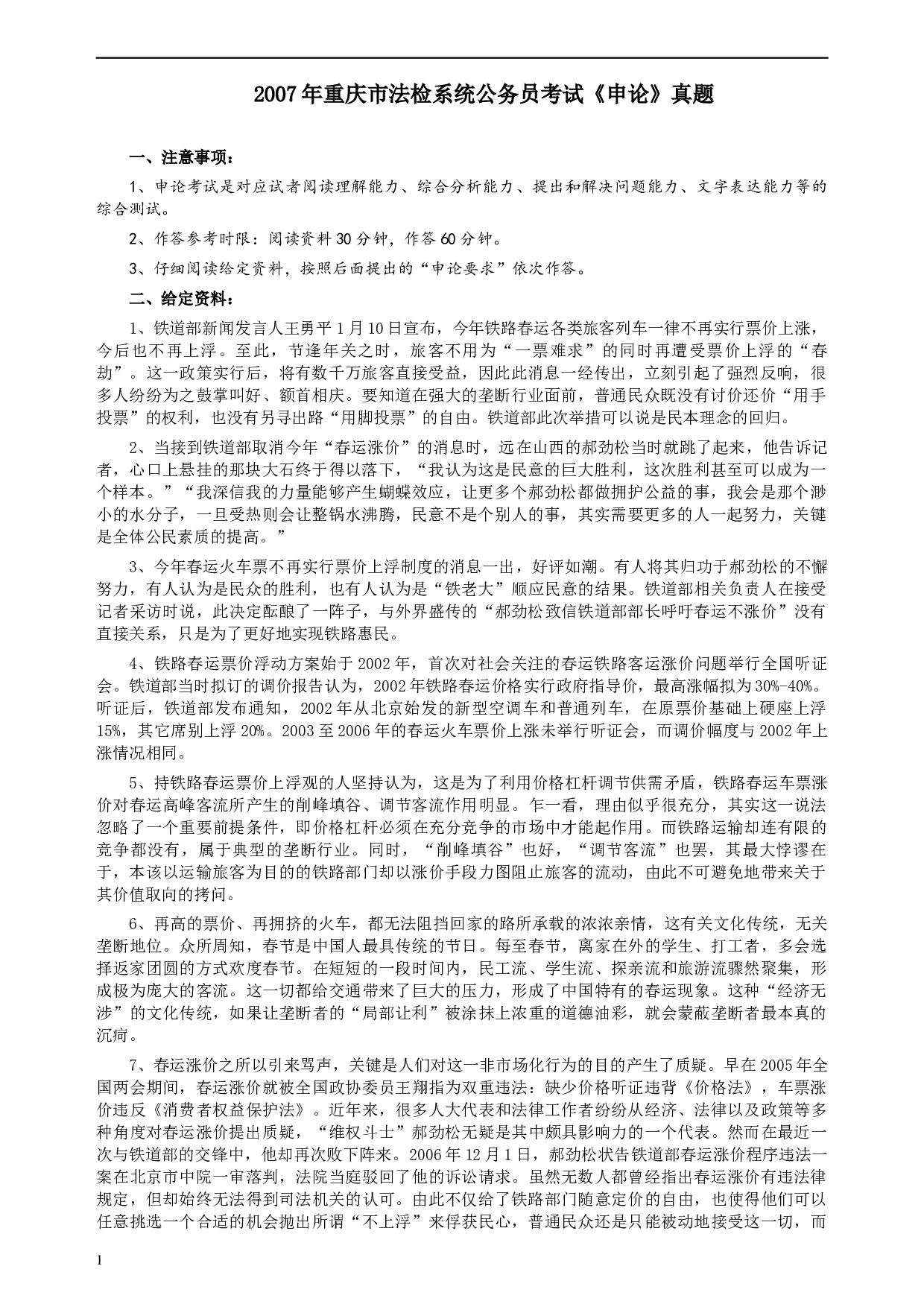 2007年重庆市法检系统公务员考试《申论》真题

一、注意事项：

1、申论考试是对应试者阅读理解能力、综合分析能力、提出和解决问题能力、文字表达能力等的综合测试。

2、作答参考时限：阅读资料30分钟，作答60分钟。

3、仔细阅读给定资料，按照后面提出的“申论要求”依次作答。

二、给定资料：

1、铁道部新闻发言人王勇平1月10日宣布，今年铁路春运各类旅客列车一律不再实行票价上涨，今后也不再上浮。至此，节逢年关之时，旅客不用为“一票难求”的同时再遭受票价上浮的“春劫”。这一政策实行后，将有数千万旅客直接受益，因此此消息一经传出，立刻引起了强烈反响，很多人纷纷为之鼓掌叫好、额首相庆。要知道在强大的垄断行业面前，普通民众既没有讨价还价“用手投票”的权利，也没有另寻出路“用脚投票”的自由。铁道部此次举措可以说是民本理念的回归。

2、当接到铁道部取消今年“春运涨价”的消息时，远在山西的郝劲松当时就跳了起来，他告诉记者，心口上悬挂的那块大石终于得以落下，“我认为这是民意的巨大胜利，这次胜利甚至可以成为一个样本。”“我深信我的力量能够产生蝴蝶效应，让更多个郝劲松都做拥护公益的事，我会是那个渺小的水分子，一旦受热则会让整锅水沸腾，民意不是个别人的事，其实需要更多的人一起努力，关键是全体公民素质的提高。”

3、今年春运火车票不再实行票价上浮制度的消息一出，好评如潮。有人将其归功于郝劲松的不懈努力，有人认为是民众的胜利，也有人认为是“铁老大”顺应民意的结果。铁道部相关负责人在接受记者采访时说，此决定酝酿了一阵子，与外界盛传的“郝劲松致信铁道部部长呼吁春运不涨价”没有直接关系，只是为了更好地实现铁路惠民。

4、铁路春运票价浮动方案始于2002年，首次对社会关注的春运铁路客运涨价问题举行全国听证会。铁道部当时拟订的调价报告认为，2002年铁路春运价格实行政府指导价，最高涨幅拟为30%-40%。听证后，铁道部发布通知，2002年从北京始发的新型空调车和普通列车，在原票价基础上硬座上浮15%，其它席别上浮20%。2003至2006年的春运火车票价上涨未举行听证会，而调价幅度与2002年上涨情况相同。

5、持铁路春运票价上浮观的人坚持认为，这是为了利用价格杠杆调节供需矛盾，铁路春运车票涨价对春运高峰客流所产生的削峰填谷、调节客流作用明显。乍一看，理由似乎很充分，其实这一说法忽略了一个重要前提条件，即价格杠杆必须在充分竞争的市场中才能起作用。而铁路运输却连有限的竞争都没有，属于典型的垄断行业。同时，“削峰填谷”也好，“调节客流”也罢，其最大悖谬在于，本该以运输旅客为目的的铁路部门却以涨价手段力图阻止旅客的流动，由此不可避免地带来关于其价值取向的拷问。

6、再高的票价、再拥挤的火车，都无法阻挡回家的路所承载的浓浓亲情，这有关文化传统，无关垄断地位。众所周知，春节是中国人最具传统的节日。每至春节，离家在外的学生、打工者，多会选择返家团圆的方式欢度春节。在短短的一段时间内，民工流、学生流、探亲流和旅游流骤然聚集，形成极为庞大的客流。这一切都给交通带来了巨大的压力，形成了中国特有的春运现象。这种“经济无涉”的文化传统，如果让垄断者的“局部让利”被涂抹上浓重的道德油彩，就会蒙蔽垄断者最本真的沉疴。

7、春运涨价之所以引来骂声，关键是人们对这一非市场化行为的目的产生了质疑。早在2005年全国两会期间，春运涨价就被全国政协委员王翔指为双重违法：缺少价格听证违背《价格法》，车票涨价违反《消费者权益保护法》。近年来，很多人大代表和法律工作者纷纷从经济、法律以及政策等多种角度对春运涨价提出质疑，“维权斗士”郝劲松无疑是其中颇具影响力的一个代表。然而在最近一次与铁道部的交锋中，他却再次败下阵来。2006年12月1日，郝劲松状告铁道部春运涨价程序违法一案在北京市中院一审落判，法院当庭驳回了他的诉讼请求。虽然无数人都曾经指出春运涨价有违法律规定，但却始终无法得到司法机关的认可。由此不仅给了铁路部门随意定价的自由，也使得他们可以任意挑选一个合适的机会抛出所谓“不上浮”来俘获民心，普通民众还是只能被动地接受这一切，而

1